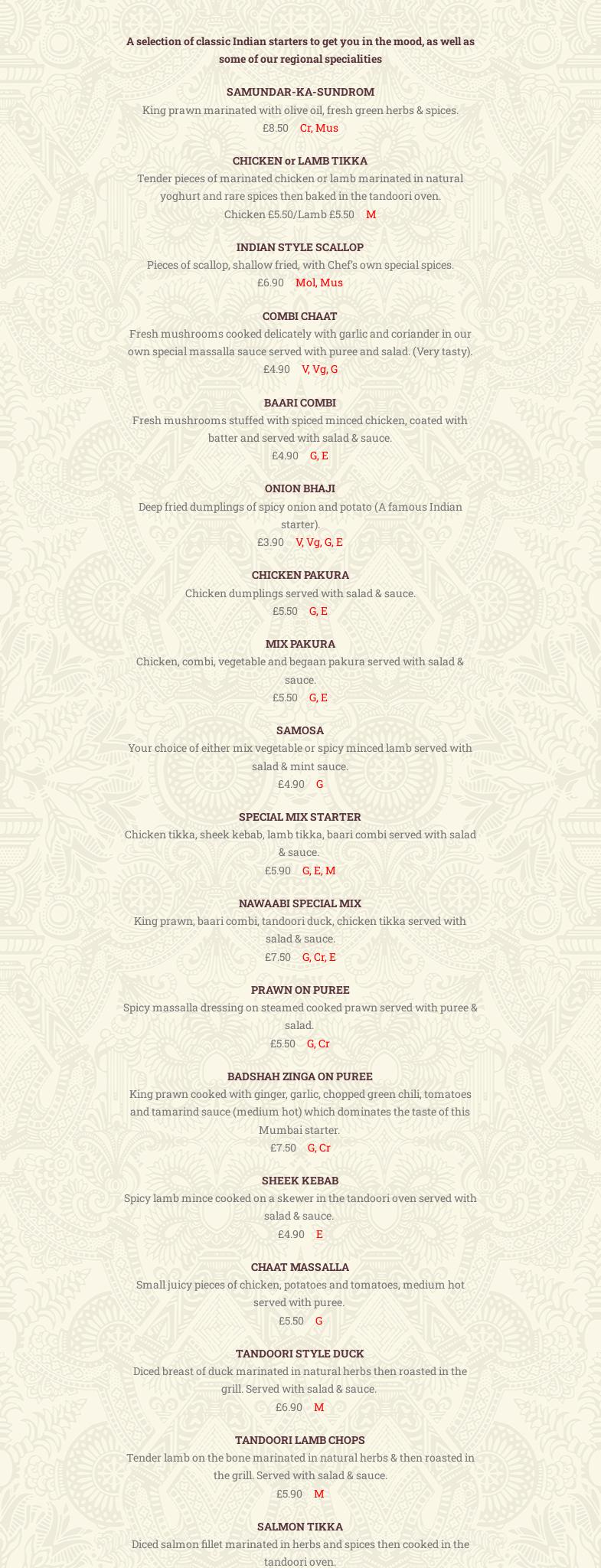 A selection of classic Indian starters to get you in the mood, as well as some of our regional specialities

SAMUNDAR-KA-SUNDROM
King prawn marinated with olive oil, fresh green herbs & spices.
£8.50 Cr, Mus

CHICKEN or LAMB TIKKA
Tender pieces of marinated chicken or lamb marinated in natural yoghurt and rare spices then baked in the tandoori oven.
Chicken £5.50/Lamb £5.50 M

INDIAN STYLE SCALLOP
Pieces of scallop, shallow fried, with Chef's own special spices.
£6.90 Mol, Mus

COMBI CHAAT
Fresh mushrooms cooked delicately with garlic and coriander in our own special massalla sauce served with puree and salad. (Very tasty).
£4.90 V, Vg, G

BAARI COMBI
Fresh mushrooms stuffed with spiced minced chicken, coated with batter and served with salad & sauce.
£4.90 G, E

ONION BHAJI
Deep fried dumplings of spicy onion and potato (A famous Indian starter).
£3.90 V, Vg, G, E

CHICKEN PAKURA
Chicken dumplings served with salad & sauce.
£5.50 G, E

MIX PAKURA
Chicken, combi, vegetable and begaan pakura served with salad & sauce.
£5.50 G, E

SAMOSA
Your choice of either mix vegetable or spicy minced lamb served with salad & mint sauce.
£4.90 G

SPECIAL MIX STARTER
Chicken tikka, sheek kebab, lamb tikka, baari combi served with salad & sauce.
£5.90 G, E, M

NAWAABI SPECIAL MIX
King prawn, baari combi, tandoori duck, chicken tikka served with salad & sauce.
£7.50 G, Cr, E

PRAWN ON PUREE
Spicy massalla dressing on steamed cooked prawn served with puree & salad.
£5.50 G, Cr

BADSHAH ZINGA ON PUREE
King prawn cooked with ginger, garlic, chopped green chili, tomatoes and tamarind sauce (medium hot) which dominates the taste of this Mumbai starter.
£7.50 G, Cr

SHEEK KEBAB
Spicy lamb mince cooked on a skewer in the tandoori oven served with salad & sauce.
£4.90 E

CHAAT MASSALLA
Small juicy pieces of chicken, potatoes and tomatoes, medium hot served with puree.
£5.50 G

TANDOORI STYLE DUCK
Diced breast of duck marinated in natural herbs then roasted in the grill. Served with salad & sauce.
£6.90 M

TANDOORI LAMB CHOPS
Tender lamb on the bone marinated in natural herbs & then roasted in the grill. Served with salad & sauce.
£5.90 M

SALMON TIKKA
Diced salmon fillet marinated in herbs and spices then cooked in the tandoori oven.